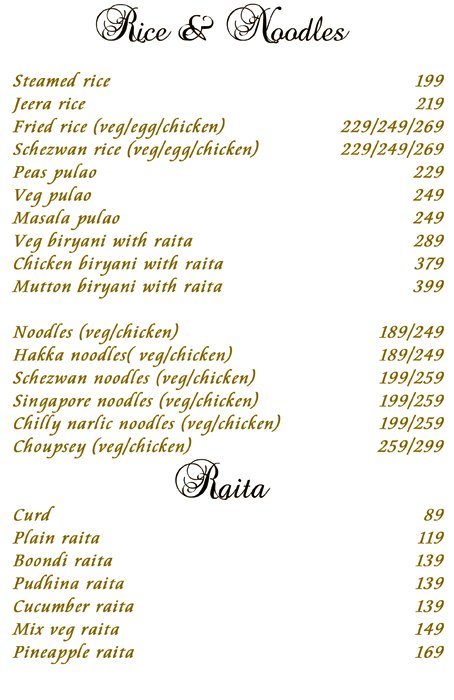 Rice & Noodles

Steamed rice 199
Jeera rice 219
Fried rice (veg/egg/chicken) 229/249/269
Schezwan rice (veg/egg/chicken) 229/249/269
Peas pulao 229
Veg pulao 249
Masala pulao 249
Veg biryani with raita 289
Chicken biryani with raita 379
Mutton biryani with raita 399

Noodles (veg/chicken) 189/249
Hakka noodles( veg/chicken) 189/249
Schezwan noodles (veg/chicken) 199/259
Singapore noodles (veg/chicken) 199/259
Chilly narlic noodles (veg/chicken) 199/259
Choupsey (veg/chicken) 259/299

Raita

Curd 89
Plain raita 119
Boondi raita 139
Pudhina raita 139
Cucumber raita 139
Mix veg raita 149
Pineapple raita 169